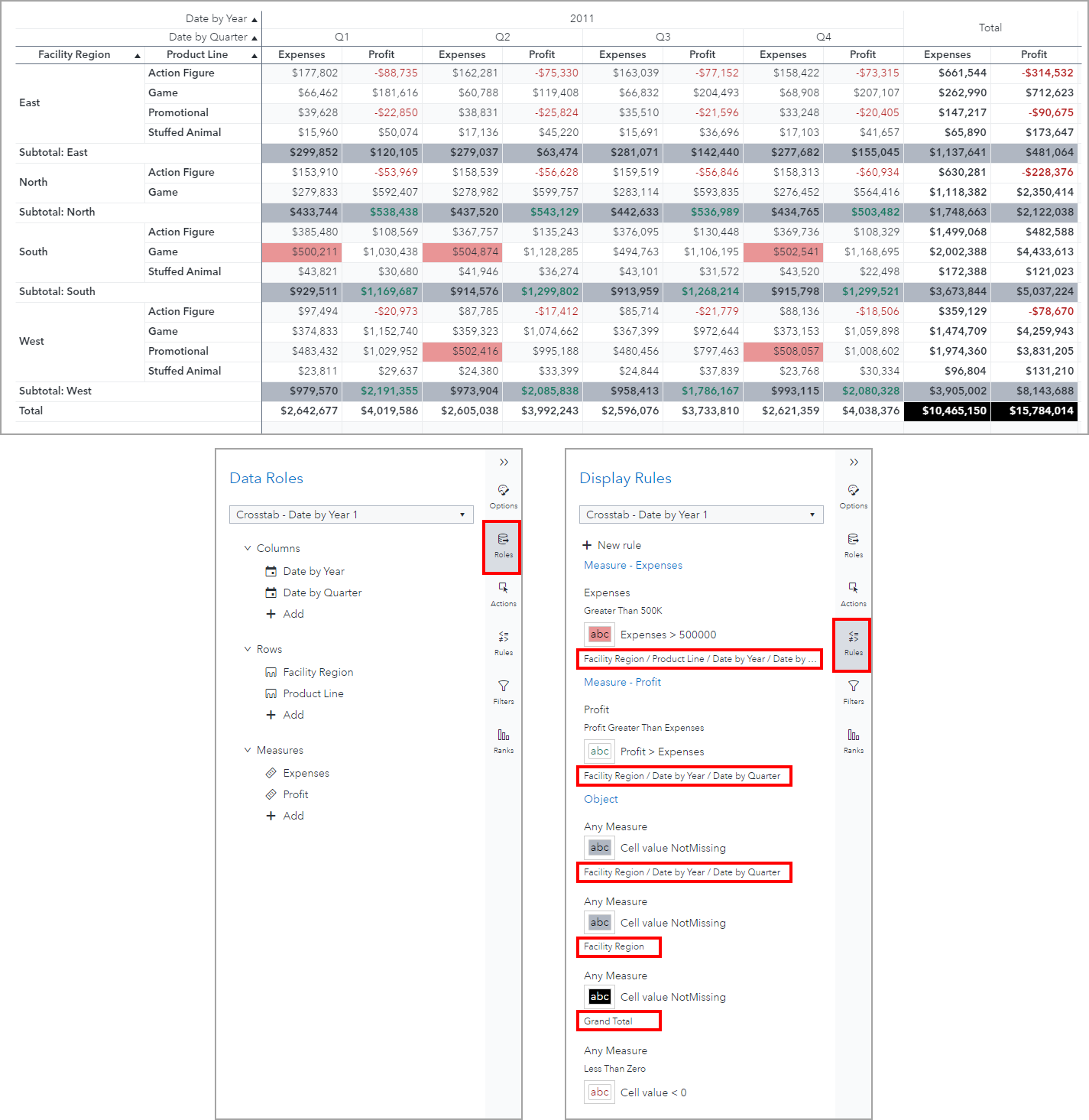 | | Date by Year ▲ | 2011 | | | | | | | | Total | |
|---|---|---|---|---|---|---|---|---|---|---|---|
| | Date by Quarter ▲ | Q1 | | Q2 | | Q3 | | Q4 | | | |
| Facility Region ▲ | Product Line ▲ | Expenses | Profit | Expenses | Profit | Expenses | Profit | Expenses | Profit | Expenses | Profit |
| East | Action Figure | $177,802 | -$88,735 | $162,281 | -$75,330 | $163,039 | -$77,152 | $158,422 | -$73,315 | $661,544 | -$314,532 |
| | Game | $66,462 | $181,616 | $60,788 | $119,408 | $66,832 | $204,493 | $68,908 | $207,107 | $262,990 | $712,623 |
| | Promotional | $39,628 | -$22,850 | $38,831 | -$25,824 | $35,510 | -$21,596 | $33,248 | -$20,405 | $147,217 | -$90,675 |
| | Stuffed Animal | $15,960 | $50,074 | $17,136 | $45,220 | $15,691 | $36,696 | $17,103 | $41,657 | $65,890 | $173,647 |
| Subtotal: East | | $299,852 | $120,105 | $279,037 | $63,474 | $281,071 | $142,440 | $277,682 | $155,045 | $1,137,641 | $481,064 |
| North | Action Figure | $153,910 | -$53,969 | $158,539 | -$56,628 | $159,519 | -$56,846 | $158,313 | -$60,934 | $630,281 | -$228,376 |
| | Game | $279,833 | $592,407 | $278,982 | $599,757 | $283,114 | $593,835 | $276,452 | $564,416 | $1,118,382 | $2,350,414 |
| Subtotal: North | | $433,744 | $538,438 | $437,520 | $543,129 | $442,633 | $536,989 | $434,765 | $503,482 | $1,748,663 | $2,122,038 |
| South | Action Figure | $385,480 | $108,569 | $367,757 | $135,243 | $376,095 | $130,448 | $369,736 | $108,329 | $1,499,068 | $482,588 |
| | Game | $500,211 | $1,030,438 | $504,874 | $1,128,285 | $494,763 | $1,106,195 | $502,541 | $1,168,695 | $2,002,388 | $4,433,613 |
| | Stuffed Animal | $43,821 | $30,680 | $41,946 | $36,274 | $43,101 | $31,572 | $43,520 | $22,498 | $172,388 | $121,023 |
| Subtotal: South | | $929,511 | $1,169,687 | $914,576 | $1,299,802 | $913,959 | $1,268,214 | $915,798 | $1,299,521 | $3,673,844 | $5,037,224 |
| West | Action Figure | $97,494 | -$20,973 | $87,785 | -$17,412 | $85,714 | -$21,779 | $88,136 | -$18,506 | $359,129 | -$78,670 |
| | Game | $374,833 | $1,152,740 | $359,323 | $1,074,662 | $367,399 | $972,644 | $373,153 | $1,059,898 | $1,474,709 | $4,259,943 |
| | Promotional | $483,432 | $1,029,952 | $502,416 | $995,188 | $480,456 | $797,463 | $508,057 | $1,008,602 | $1,974,360 | $3,831,205 |
| | Stuffed Animal | $23,811 | $29,637 | $24,380 | $33,399 | $24,844 | $37,839 | $23,768 | $30,334 | $96,804 | $131,210 |
| Subtotal: West | | $979,570 | $2,191,355 | $973,904 | $2,085,838 | $958,413 | $1,786,167 | $993,115 | $2,080,328 | $3,905,002 | $8,143,688 |
| Total | | $2,642,677 | $4,019,586 | $2,605,038 | $3,992,243 | $2,596,076 | $3,733,810 | $2,621,359 | $4,038,376 | $10,465,150 | $15,784,014 |

Data Roles
Crosstab - Date by Year 1
Columns
Date by Year
Date by Quarter
Add
Rows
Facility Region
Product Line
Add
Measures
Expenses
Profit
Add

Options
Roles
Actions
Rules
Filters
Ranks

Display Rules
Crosstab - Date by Year 1
New rule
Measure - Expenses
Expenses
Greater Than 500K
abc Expenses > 500000
Facility Region / Product Line / Date by Year / Date by ...
Measure - Profit
Profit
Profit Greater Than Expenses
abc Profit > Expenses
Facility Region / Date by Year / Date by Quarter
Object
Any Measure
abc Cell value NotMissing
Facility Region / Date by Year / Date by Quarter
Any Measure
abc Cell value NotMissing
Facility Region
Any Measure
abc Cell value NotMissing
Grand Total
Any Measure
Less Than Zero
abc Cell value < 0

Options
Roles
Actions
Rules
Filters
Ranks